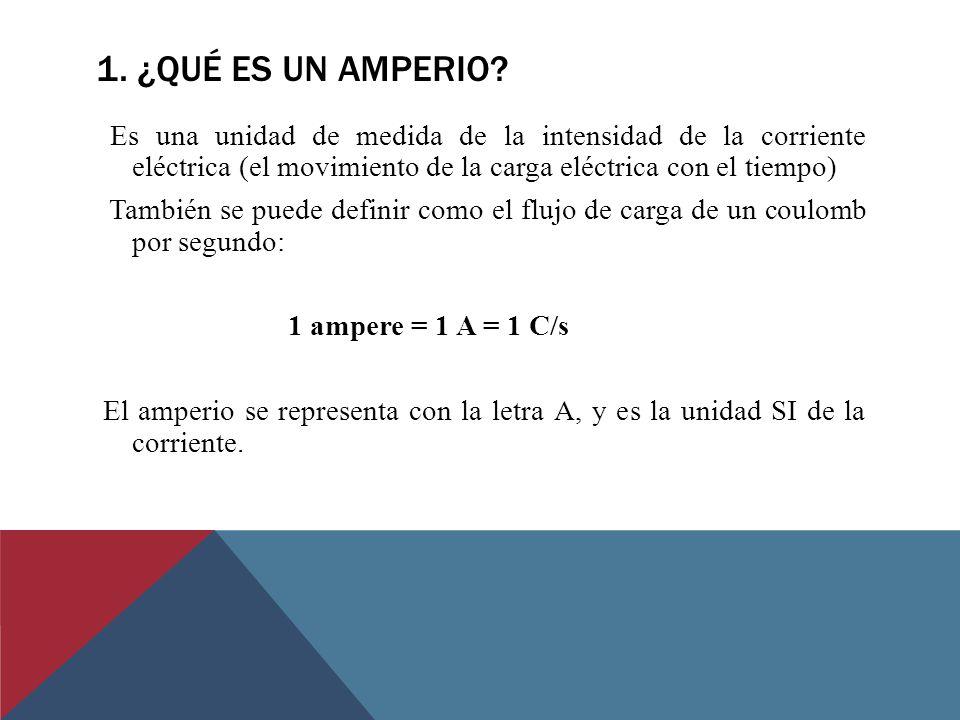 1. ¿QUÉ ES UN AMPERIO?

Es una unidad de medida de la intensidad de la corriente eléctrica (el movimiento de la carga eléctrica con el tiempo)

También se puede definir como el flujo de carga de un coulomb por segundo:

1 ampere = 1 A = 1 C/s

El amperio se representa con la letra A, y es la unidad SI de la corriente.